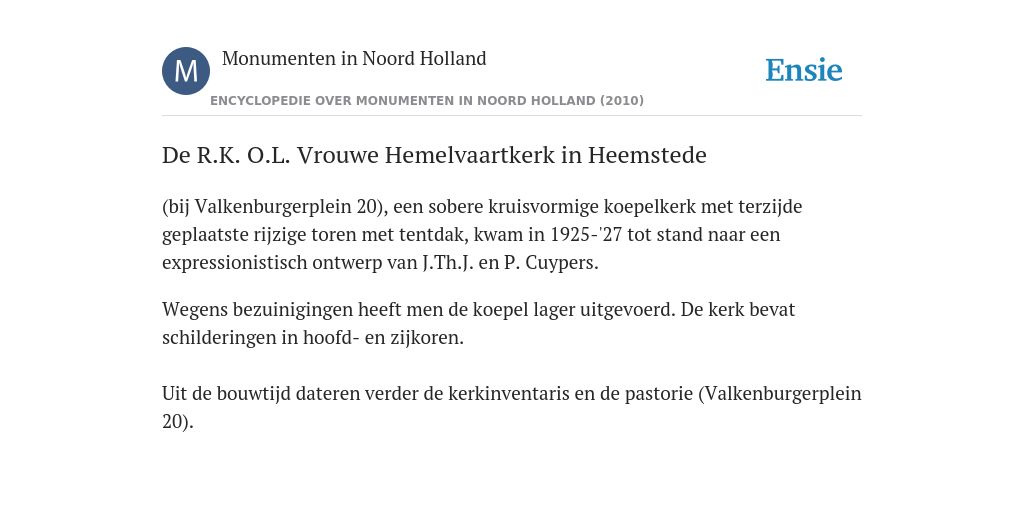 M

Monumenten in Noord Holland

Ensie

ENCYCLOPEDIE OVER MONUMENTEN IN NOORD HOLLAND (2010)

De R.K. O.L. Vrouwe Hemelvaartkerk in Heemstede

(bij Valkenburgerplein 20), een sobere kruisvormige koepelkerk met terzijde geplaatste rijzige toren met tentdak, kwam in 1925-'27 tot stand naar een expressionistisch ontwerp van J.Th.J. en P. Cuypers.

Wegens bezuinigingen heeft men de koepel lager uitgevoerd. De kerk bevat schilderingen in hoofd- en zijkoren.

Uit de bouwtijd dateren verder de kerkinventaris en de pastorie (Valkenburgerplein 20).